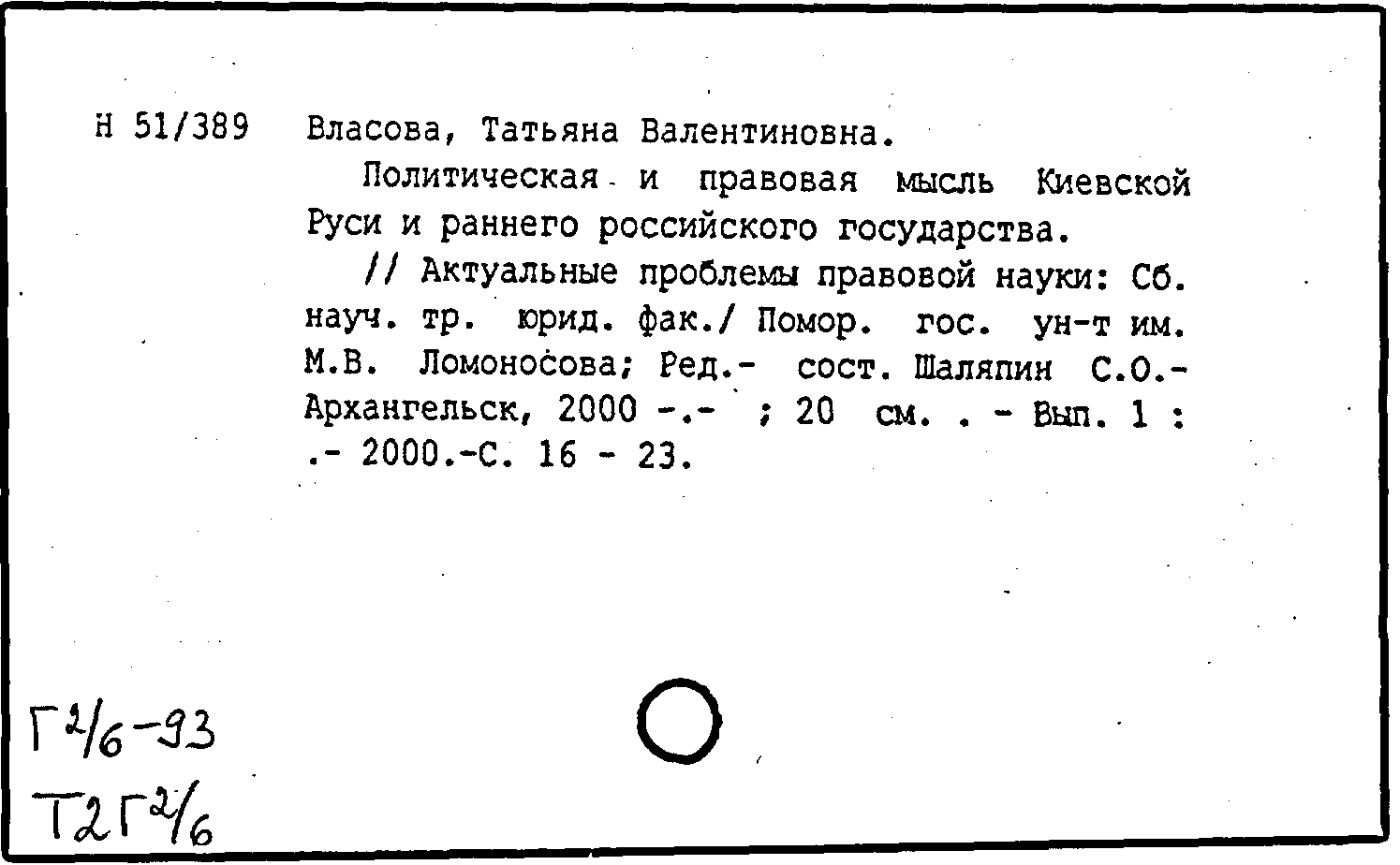 Н 51/389 Власова, Татьяна Валентиновна.

Политическая и правовая мысль Киевской Руси и раннего российского государства.

// Актуальные проблемы правовой науки: Сб. науч. тр. юрид. фак./ Помор. гос. ун-т им. М.В. Ломоносова; Ред.- сост. Шаляпин С.О.- Архангельск, 2000 -.- ; 20 см. . - Вып. 1 : .- 2000.-С. 16 - 23.

Г2/6-93
Т2Г2/6